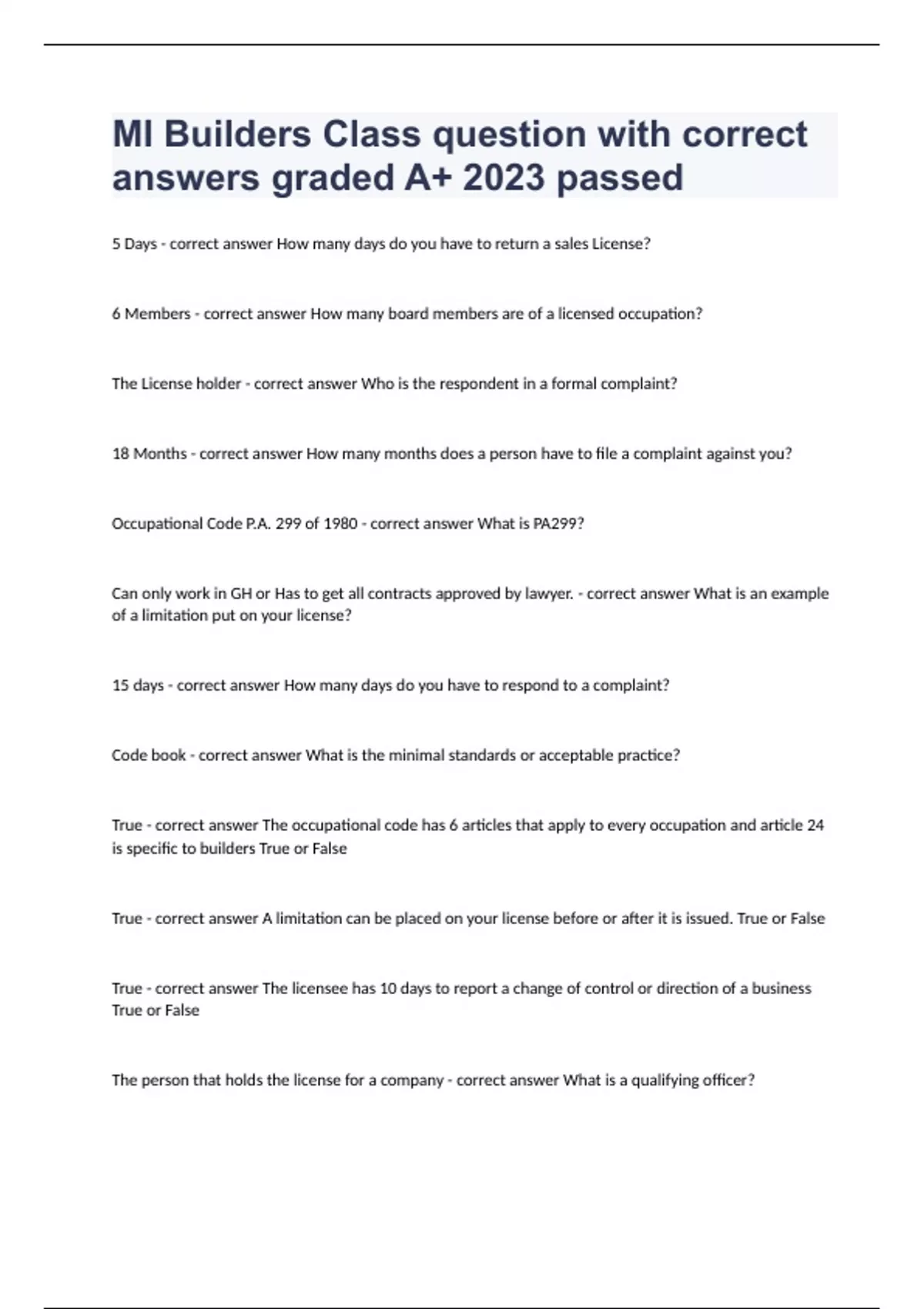 MI Builders Class question with correct answers graded A+ 2023 passed

5 Days - correct answer How many days do you have to return a sales License?

6 Members - correct answer How many board members are of a licensed occupation?

The License holder - correct answer Who is the respondent in a formal complaint?

18 Months - correct answer How many months does a person have to file a complaint against you?

Occupational Code P.A. 299 of 1980 - correct answer What is PA299?

Can only work in GH or Has to get all contracts approved by lawyer. - correct answer What is an example of a limitation put on your license?

15 days - correct answer How many days do you have to respond to a complaint?

Code book - correct answer What is the minimal standards or acceptable practice?

True - correct answer The occupational code has 6 articles that apply to every occupation and article 24 is specific to builders True or False

True - correct answer A limitation can be placed on your license before or after it is issued. True or False

True - correct answer The licensee has 10 days to report a change of control or direction of a business True or False

The person that holds the license for a company - correct answer What is a qualifying officer?